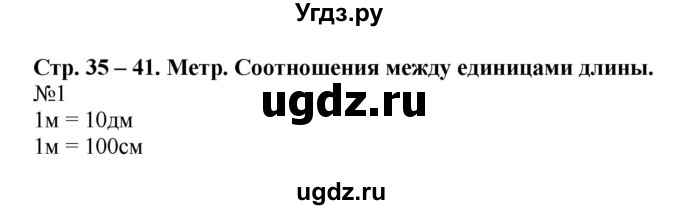 Угдз.ру

Стр. 35 – 41. Метр. Соотношения между единицами длины.
№1
ugdz.ru
1м = 10дм
1м = 100см

ugdz.ru